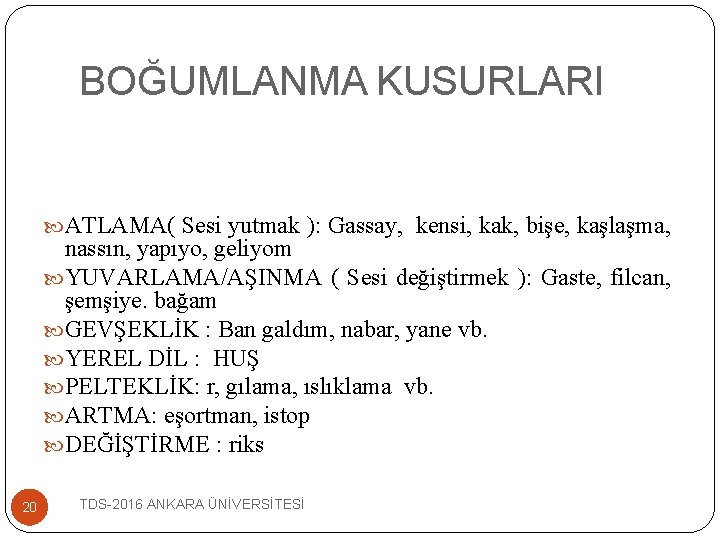 BOĞUMLANMA KUSURLARI

ATLAMA( Sesi yutmak ): Gassay, kensi, kak, bişe, kaşlaşma, nassın, yapıyo, geliyom

YUVARLAMA/AŞINMA ( Sesi değiştirmek ): Gaste, filcan, şemşiye. bağam

GEVŞEKLİK : Ban galdım, nabar, yane vb.

YEREL DİL : HUŞ

PELTEKLİK: r, gılama, ıslıklama vb.

ARTMA: eşortman, istop

DEĞİŞTİRME : riks

20

TDS-2016 ANKARA ÜNİVERSİTESİ